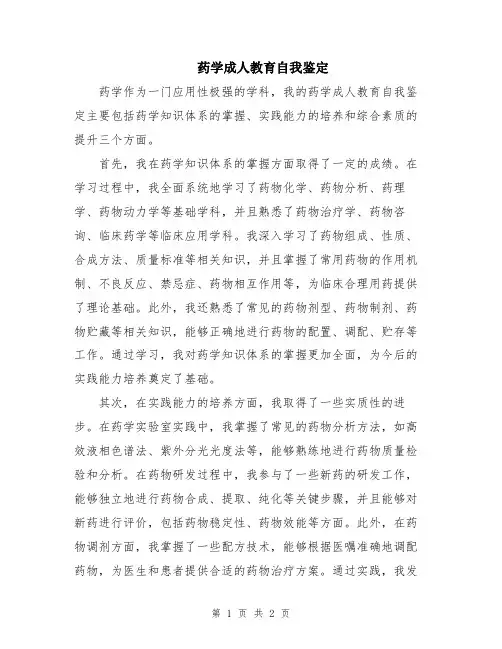 药学成人教育自我鉴定

药学作为一门应用性极强的学科，我的药学成人教育自我鉴定主要包括药学知识体系的掌握、实践能力的培养和综合素质的提升三个方面。

首先，我在药学知识体系的掌握方面取得了一定的成绩。在学习过程中，我全面系统地学习了药物化学、药物分析、药理学、药物动力学等基础学科，并且熟悉了药物治疗学、药物咨询、临床药学等临床应用学科。我深入学习了药物组成、性质、合成方法、质量标准等相关知识，并且掌握了常用药物的作用机制、不良反应、禁忌症、药物相互作用等，为临床合理用药提供了理论基础。此外，我还熟悉了常见的药物剂型、药物制剂、药物贮藏等相关知识，能够正确地进行药物的配置、调配、贮存等工作。通过学习，我对药学知识体系的掌握更加全面，为今后的实践能力培养奠定了基础。

其次，在实践能力的培养方面，我取得了一些实质性的进步。在药学实验室实践中，我掌握了常见的药物分析方法，如高效液相色谱法、紫外分光光度法等，能够熟练地进行药物质量检验和分析。在药物研发过程中，我参与了一些新药的研发工作，能够独立地进行药物合成、提取、纯化等关键步骤，并且能够对新药进行评价，包括药物稳定性、药物效能等方面。此外，在药物调剂方面，我掌握了一些配方技术，能够根据医嘱准确地调配药物，为医生和患者提供合适的药物治疗方案。通过实践，我发

第 1 页 共 2 页